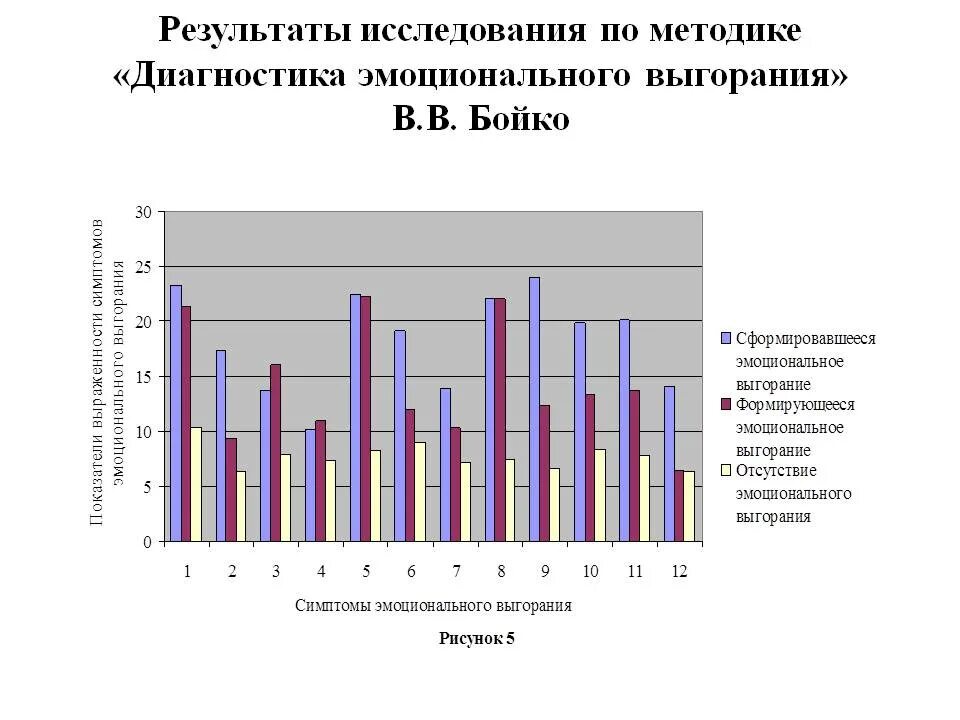 Результаты исследования по методике «Диагностика эмоционального выгорания» В.В. Бойко

Показатели выраженности симптомов эмоционального выгорания

30
25
20
15
10
5
0

1 2 3 4 5 6 7 8 9 10 11 12

Симптомы эмоционального выгорания

Сформировавшееся эмоциональное выгорание
Формирующееся эмоциональное выгорание
Отсутствие эмоционального выгорания

Рисунок 5